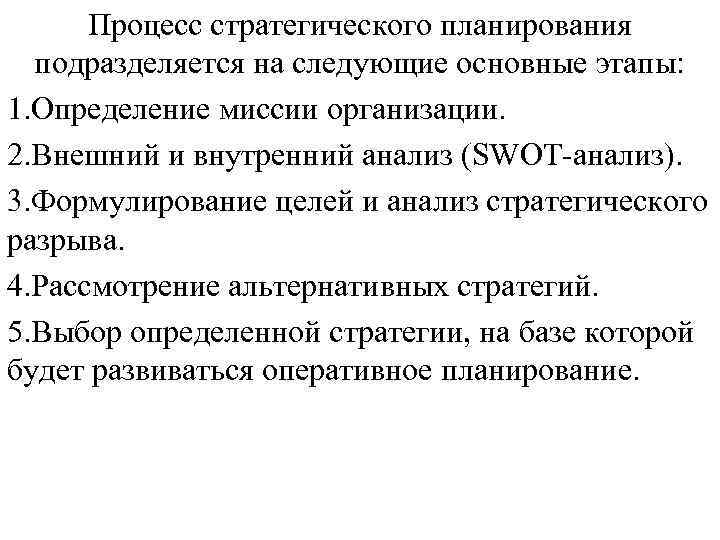 Процесс стратегического планирования подразделяется на следующие основные этапы:

1.Определение миссии организации.

2.Внешний и внутренний анализ (SWOT-анализ).

3.Формулирование целей и анализ стратегического разрыва.

4.Рассмотрение альтернативных стратегий.

5.Выбор определенной стратегии, на базе которой будет развиваться оперативное планирование.